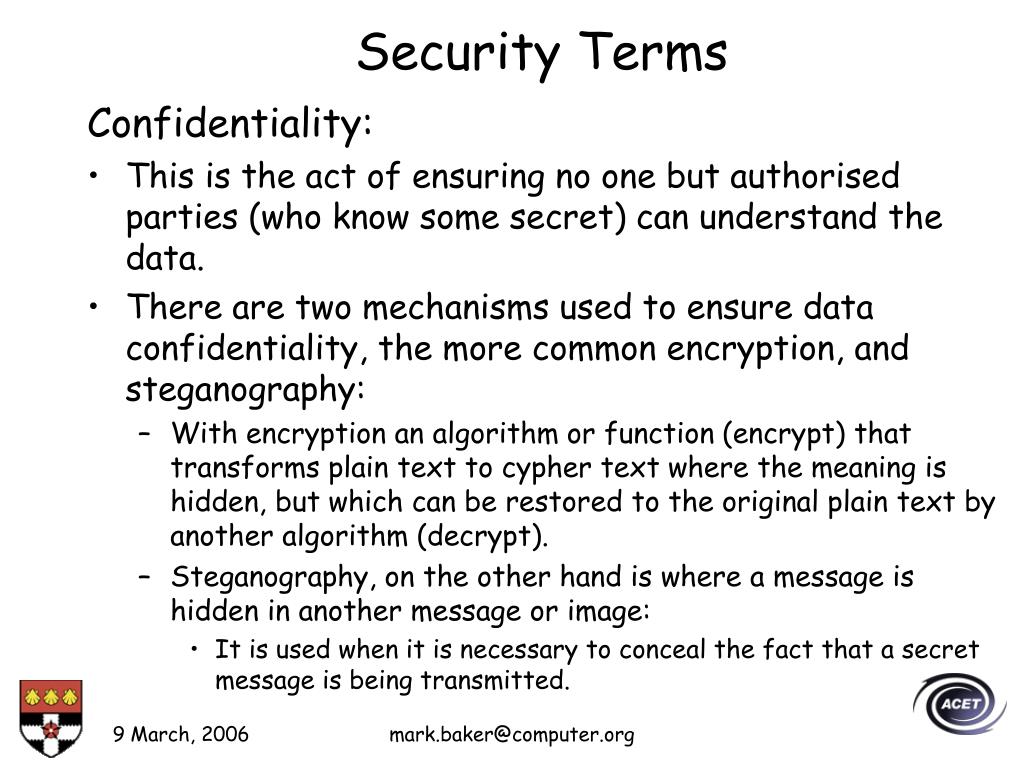 Security Terms

Confidentiality:

• This is the act of ensuring no one but authorised parties (who know some secret) can understand the data.
• There are two mechanisms used to ensure data confidentiality, the more common encryption, and steganography:
  – With encryption an algorithm or function (encrypt) that transforms plain text to cypher text where the meaning is hidden, but which can be restored to the original plain text by another algorithm (decrypt).
  – Steganography, on the other hand is where a message is hidden in another message or image:
    • It is used when it is necessary to conceal the fact that a secret message is being transmitted.

9 March, 2006

mark.baker@computer.org

ACET